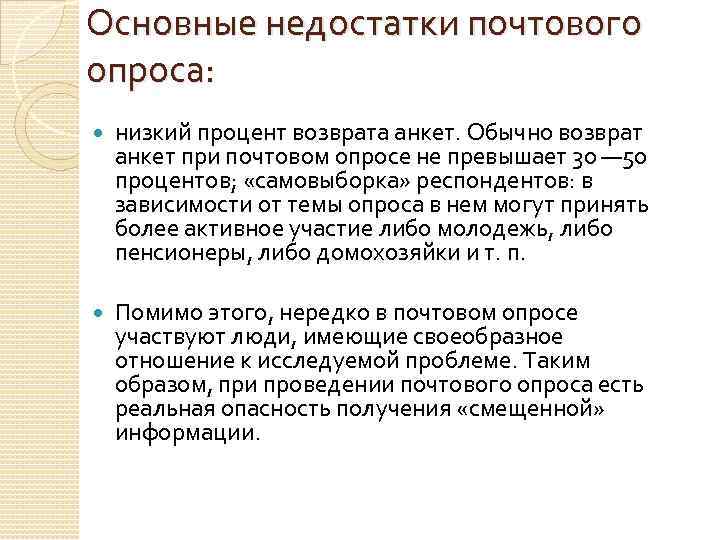 Основные недостатки почтового опроса:

низкий процент возврата анкет. Обычно возврат анкет при почтовом опросе не превышает 30 —50 процентов; «самовыборка» респондентов: в зависимости от темы опроса в нем могут принять более активное участие либо молодежь, либо пенсионеры, либо домохозяйки и т. п.

Помимо этого, нередко в почтовом опросе участвуют люди, имеющие своеобразное отношение к исследуемой проблеме. Таким образом, при проведении почтового опроса есть реальная опасность получения «смещенной» информации.